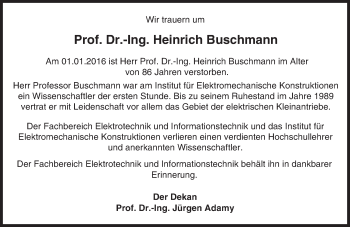 Wir trauern um

Prof. Dr.-Ing. Heinrich Buschmann

Am 01.01.2016 ist Herr Prof. Dr.-Ing. Heinrich Buschmann im Alter von 86 Jahren verstorben.

Herr Professor Buschmann war am Institut für Elektromechanische Konstruktionen ein Wissenschaftler der ersten Stunde. Bis zu seinem Ruhestand im Jahre 1989 vertrat er mit Leidenschaft vor allem das Gebiet der elektrischen Kleinantriebe.

Der Fachbereich Elektrotechnik und Informationstechnik und das Institut für Elektromechanische Konstruktionen verlieren einen verdienten Hochschullehrer und anerkannten Wissenschaftler.

Der Fachbereich Elektrotechnik und Informationstechnik behält ihn in dankbarer Erinnerung.

Der Dekan
Prof. Dr.-Ing. Jürgen Adamy